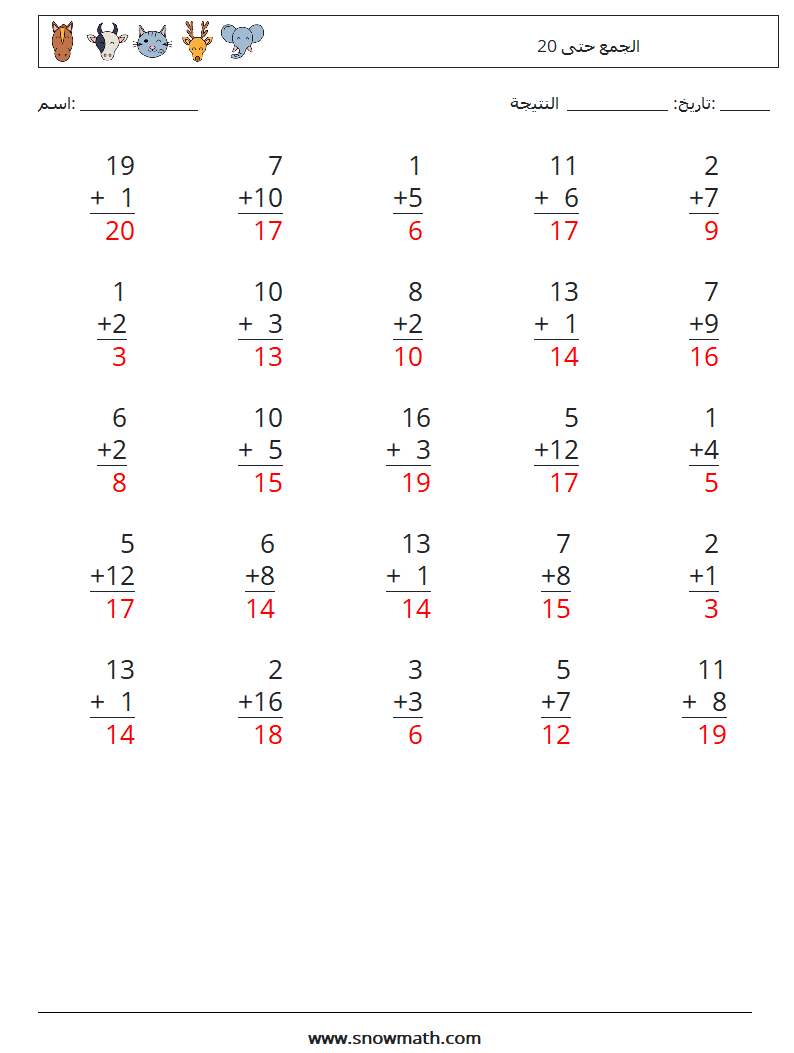 الجمع حتى 20

اسم: ____ النتيجة ____ تاريخ: ____

19
+ 1
20

7
+10
17

1
+5
6

11
+ 6
17

2
+7
9

1
+2
3

10
+ 3
13

8
+2
10

13
+ 1
14

7
+9
16

6
+2
8

10
+ 5
15

16
+ 3
19

5
+12
17

1
+4
5

5
+12
17

6
+8
14

13
+ 1
14

7
+8
15

2
+1
3

13
+ 1
14

2
+16
18

3
+3
6

5
+7
12

11
+ 8
19

www.snowmath.com